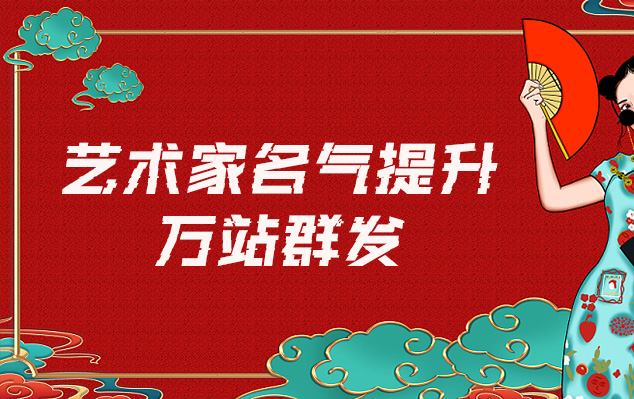 艺术家名气提升
万站群发